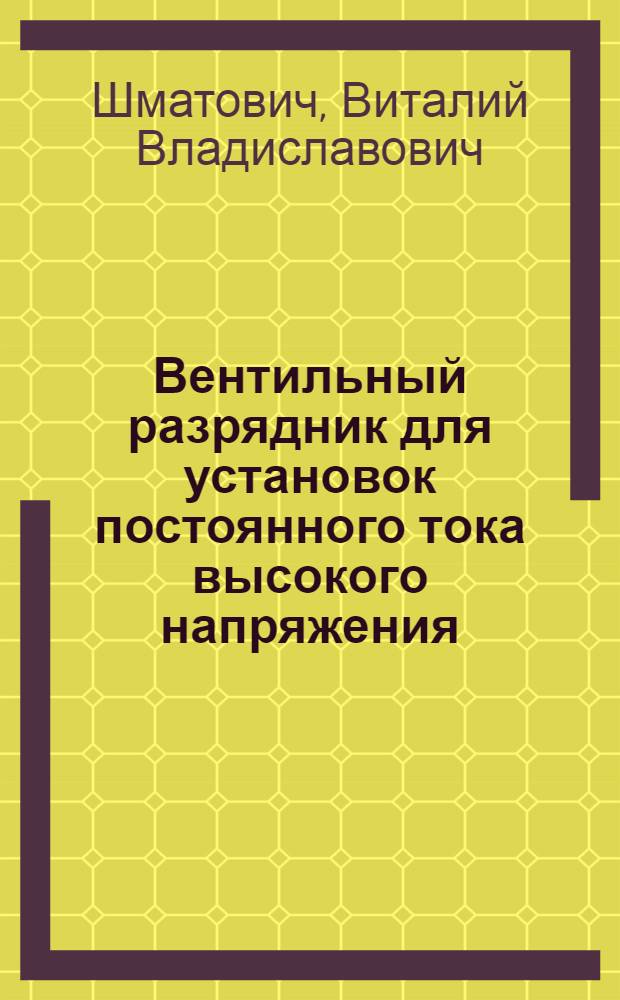 Шматович, Виталий Владиславович

Вентильный разрядник для установок постоянного тока высокого напряжения